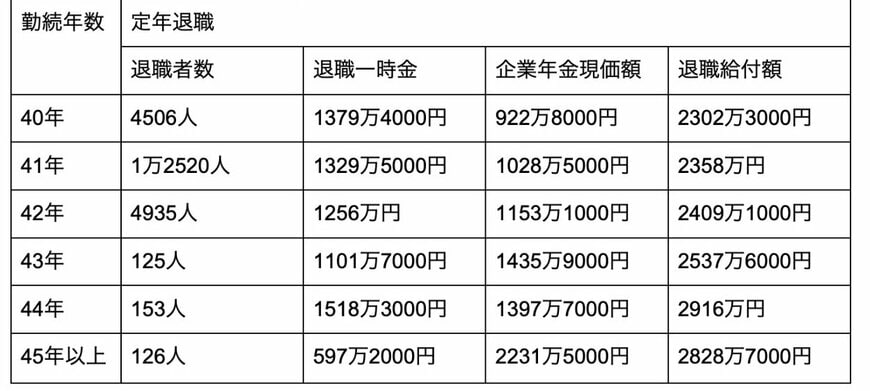 | 勤続年数 | 定年退職 | | | |
|---|---|---|---|---|
| | 退職者数 | 退職一時金 | 企業年金現価額 | 退職給付額 |
| 40年 | 4506人 | 1379万4000円 | 922万8000円 | 2302万3000円 |
| 41年 | 1万2520人 | 1329万5000円 | 1028万5000円 | 2358万円 |
| 42年 | 4935人 | 1256万円 | 1153万1000円 | 2409万1000円 |
| 43年 | 125人 | 1101万7000円 | 1435万9000円 | 2537万6000円 |
| 44年 | 153人 | 1518万3000円 | 1397万7000円 | 2916万円 |
| 45年以上 | 126人 | 597万2000円 | 2231万5000円 | 2828万7000円 |